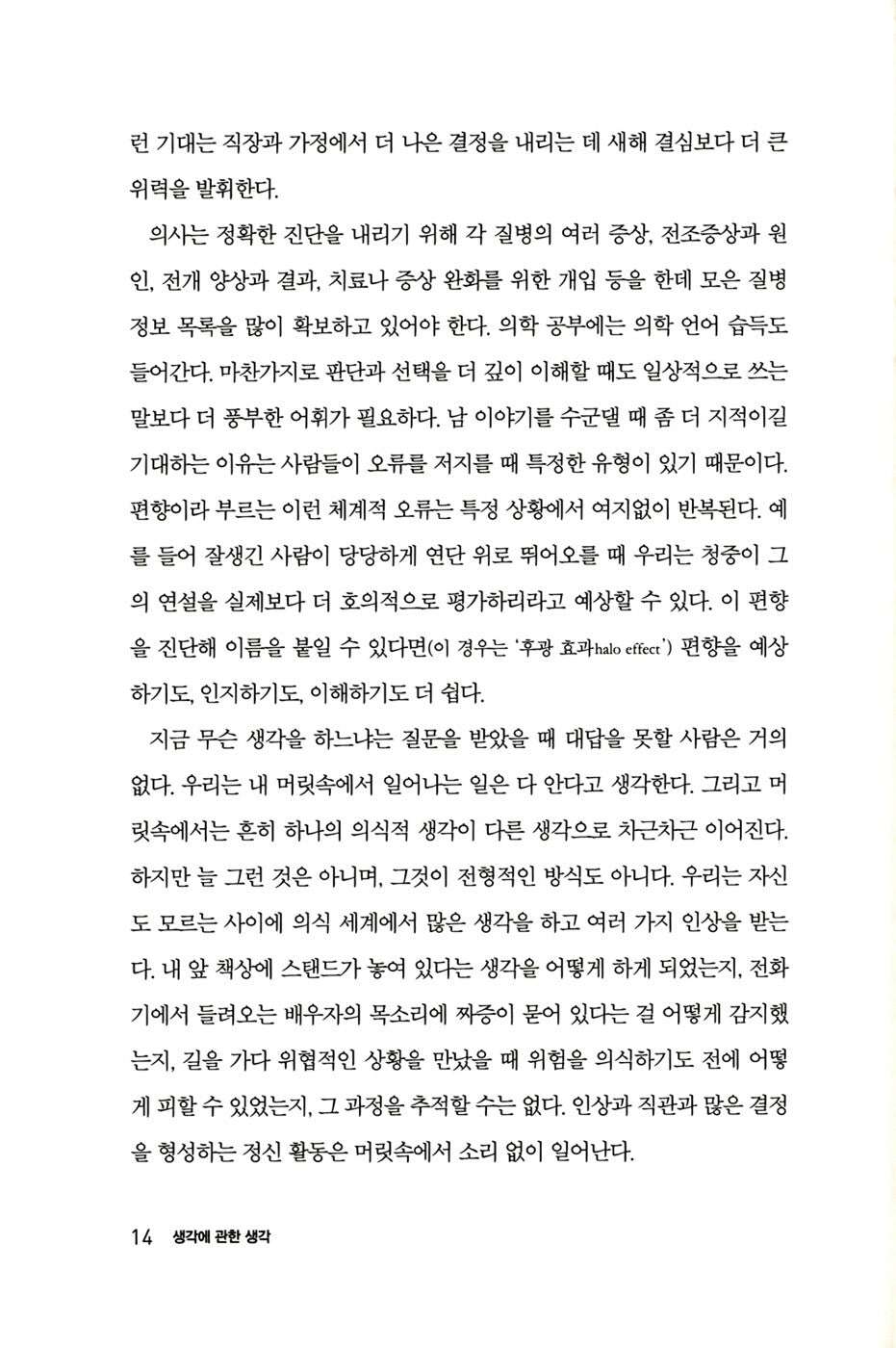 런 기대는 직장과 가정에서 더 나은 결정을 내리는 데 새해 결심보다 더 큰 위력을 발휘한다.

의사는 정확한 진단을 내리기 위해 각 질병의 여러 증상, 전조증상과 원인, 전개 양상과 결과, 치료나 증상 완화를 위한 개입 등을 한데 모은 질병 정보 목록을 많이 확보하고 있어야 한다. 의학 공부에는 의학 언어 습득도 들어간다. 마찬가지로 판단과 선택을 더 깊이 이해할 때도 일상적으로 쓰는 말보다 더 풍부한 어휘가 필요하다. 남 이야기를 수군댈 때 좀 더 지적이길 기대하는 이유는 사람들이 오류를 저지를 때 특정한 유형이 있기 때문이다. 편향이라 부르는 이런 체계적 오류는 특정 상황에서 여지없이 반복된다. 예를 들어 잘생긴 사람이 당당하게 연단 위로 뛰어오를 때 우리는 청중이 그의 연설을 실제보다 더 호의적으로 평가하리라고 예상할 수 있다. 이 편향을 진단해 이름을 붙일 수 있다면(이 경우는 '후광 효과halo effect') 편향을 예상하기도, 인지하기도, 이해하기도 더 쉽다.

지금 무슨 생각을 하느냐는 질문을 받았을 때 대답을 못할 사람은 거의 없다. 우리는 내 머릿속에서 일어나는 일은 다 안다고 생각한다. 그리고 머릿속에서는 흔히 하나의 의식적 생각이 다른 생각으로 차근차근 이어진다. 하지만 늘 그런 것은 아니며, 그것이 전형적인 방식도 아니다. 우리는 자신도 모르는 사이에 의식 세계에서 많은 생각을 하고 여러 가지 인상을 받는다. 내 앞 책상에 스탠드가 놓여 있다는 생각을 어떻게 하게 되었는지, 전화기에서 들려오는 배우자의 목소리에 짜증이 묻어 있다는 걸 어떻게 감지했는지, 길을 가다 위협적인 상황을 만났을 때 위험을 의식하기도 전에 어떻게 피할 수 있었는지, 그 과정을 추적할 수는 없다. 인상과 직관과 많은 결정을 형성하는 정신 활동은 머릿속에서 소리 없이 일어난다.

14 생각에 관한 생각